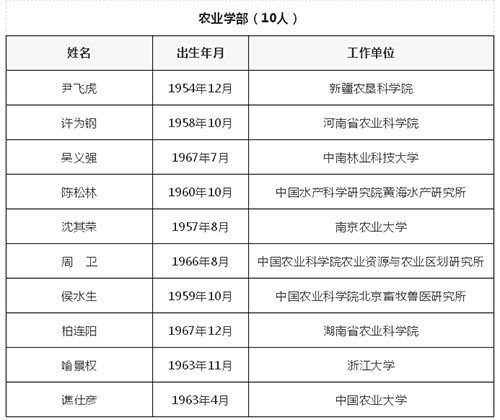 农业学部（10人）

| 姓名 | 出生年月 | 工作单位 |
|---|---|---|
| 尹飞虎 | 1954年12月 | 新疆农垦科学院 |
| 许为钢 | 1958年10月 | 河南省农业科学院 |
| 吴义强 | 1967年7月 | 中南林业科技大学 |
| 陈松林 | 1960年10月 | 中国水产科学研究院黄海水产研究所 |
| 沈其荣 | 1957年8月 | 南京农业大学 |
| 周　卫 | 1966年8月 | 中国农业科学院农业资源与农业区划研究所 |
| 侯水生 | 1959年10月 | 中国农业科学院北京畜牧兽医研究所 |
| 柏连阳 | 1967年12月 | 湖南省农业科学院 |
| 喻景权 | 1963年11月 | 浙江大学 |
| 谯仕彦 | 1963年4月 | 中国农业大学 |